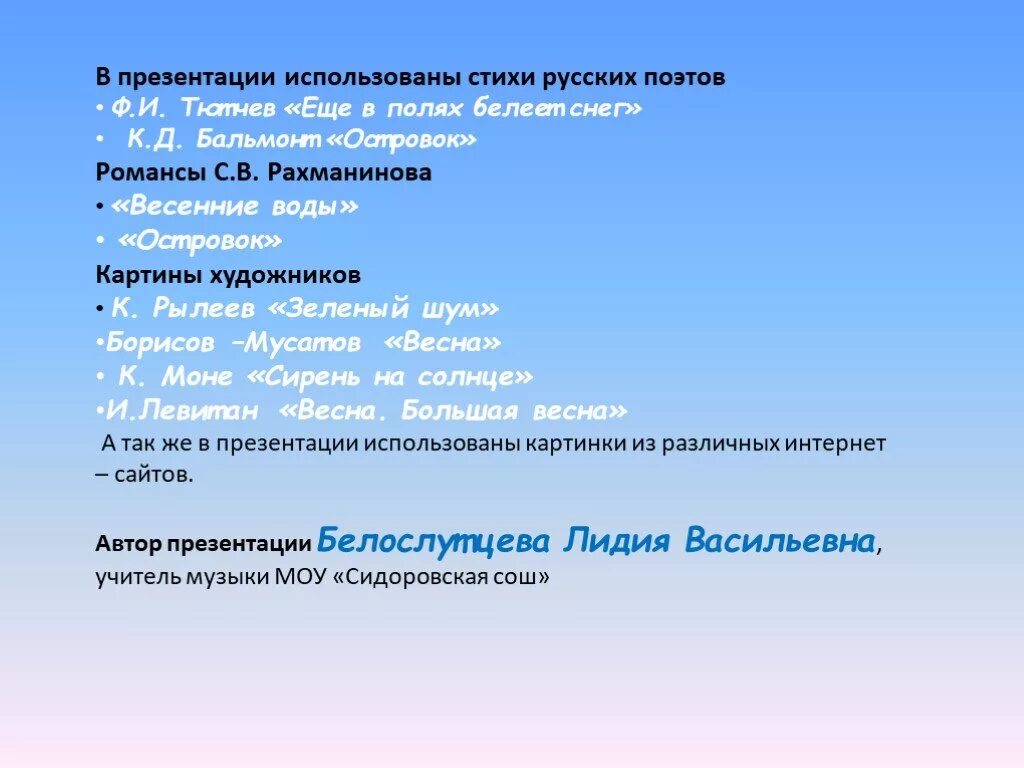 В презентации использованы стихи русских поэтов
• Ф.И. Тютчев «Еще в полях белеет снег»
• К.Д. Бальмонт «Островок»
Романсы С.В. Рахманинова
• «Весенние воды»
• «Островок»
Картины художников
• К. Рылеев «Зеленый шум»
•Борисов –Мусатов «Весна»
• К. Моне «Сирень на солнце»
•И.Левитан «Весна. Большая весна»
А так же в презентации использованы картинки из различных интернет – сайтов.

Автор презентации Белослутцева Лидия Васильевна, учитель музыки МОУ «Сидоровская сош»